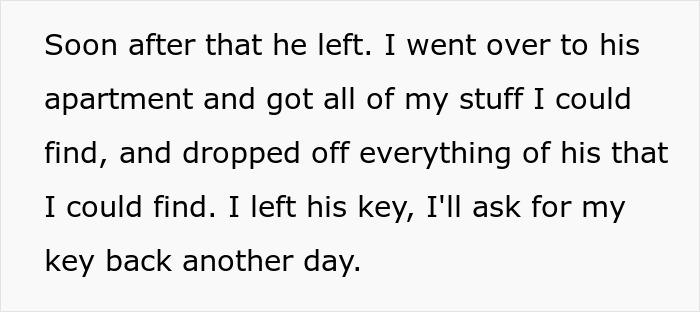 Soon after that he left. I went over to his apartment and got all of my stuff I could find, and dropped off everything of his that I could find. I left his key, I'll ask for my key back another day.